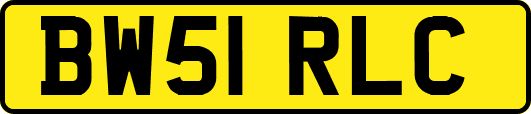 BW51 RLC